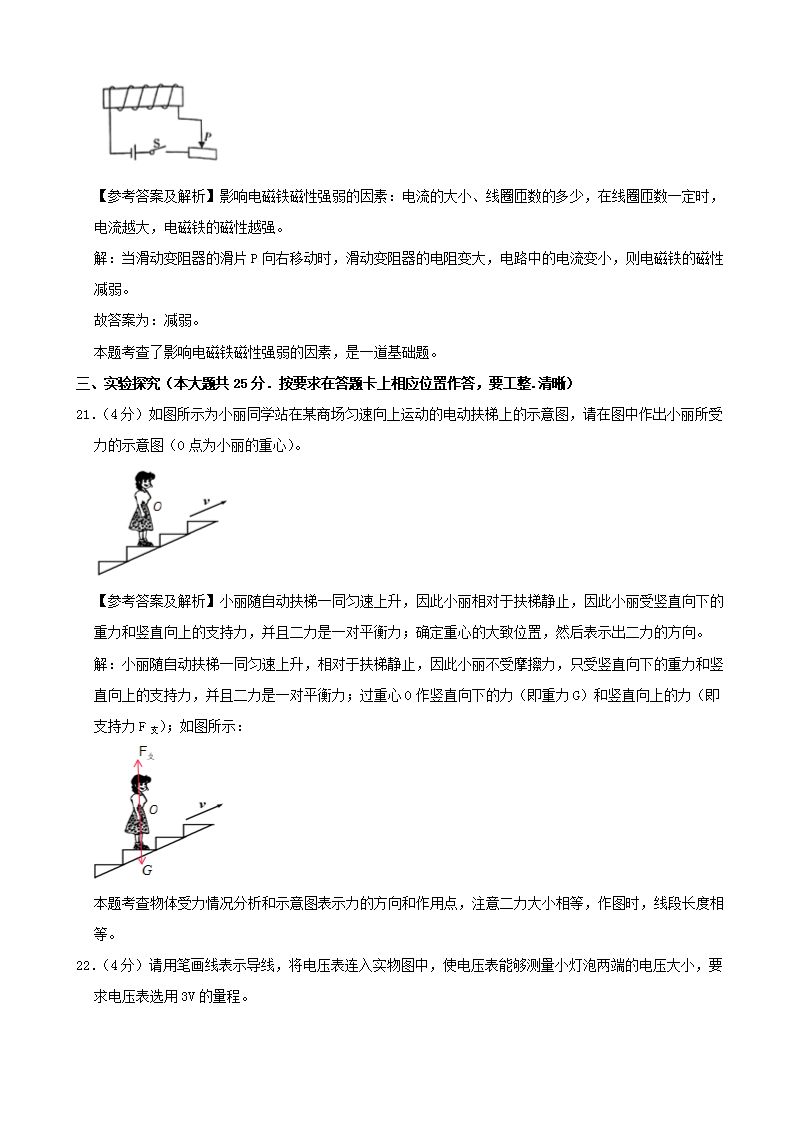 S P

【参考答案及解析】影响电磁铁磁性强弱的因素：电流的大小、线圈匝数的多少，在线圈匝数一定时，电流越大，电磁铁的磁性越强。

解：当滑动变阻器的滑片 P 向右移动时，滑动变阻器的电阻变大，电路中的电流变小，则电磁铁的磁性减弱。

故答案为：减弱。

本题考查了影响电磁铁磁性强弱的因素，是一道基础题。

三、实验探究（本大题共 25 分．按要求在答题卡上相应位置作答，要工整、清晰）

21．（4分）如图所示为小丽同学站在某商场匀速向上运动的电动扶梯上的示意图，请在图中作出小丽所受力的示意图（O 点为小丽的重心）。

O v

【参考答案及解析】小丽随自动扶梯一同匀速上升，因此小丽相对于扶梯静止，因此小丽受竖直向下的重力和竖直向上的支持力，并且二力是一对平衡力；确定重心的大致位置，然后表示出二力的方向。

解：小丽随自动扶梯一同匀速上升，相对于扶梯静止，因此小丽不受摩擦力，只受竖直向下的重力和竖直向上的支持力，并且二力是一对平衡力；过重心 O 作竖直向下的力（即重力 G）和竖直向上的力（即支持力 $F_{支}$）；如图所示：

$F_{支}$ O v G

本题考查物体受力情况分析和示意图表示力的方向和作用点，注意二力大小相等，作图时，线段长度相等。

22．（4分）请用笔画线表示导线，将电压表连入实物图中，使电压表能够测量小灯泡两端的电压大小，要求电压表选用 3V 的量程。